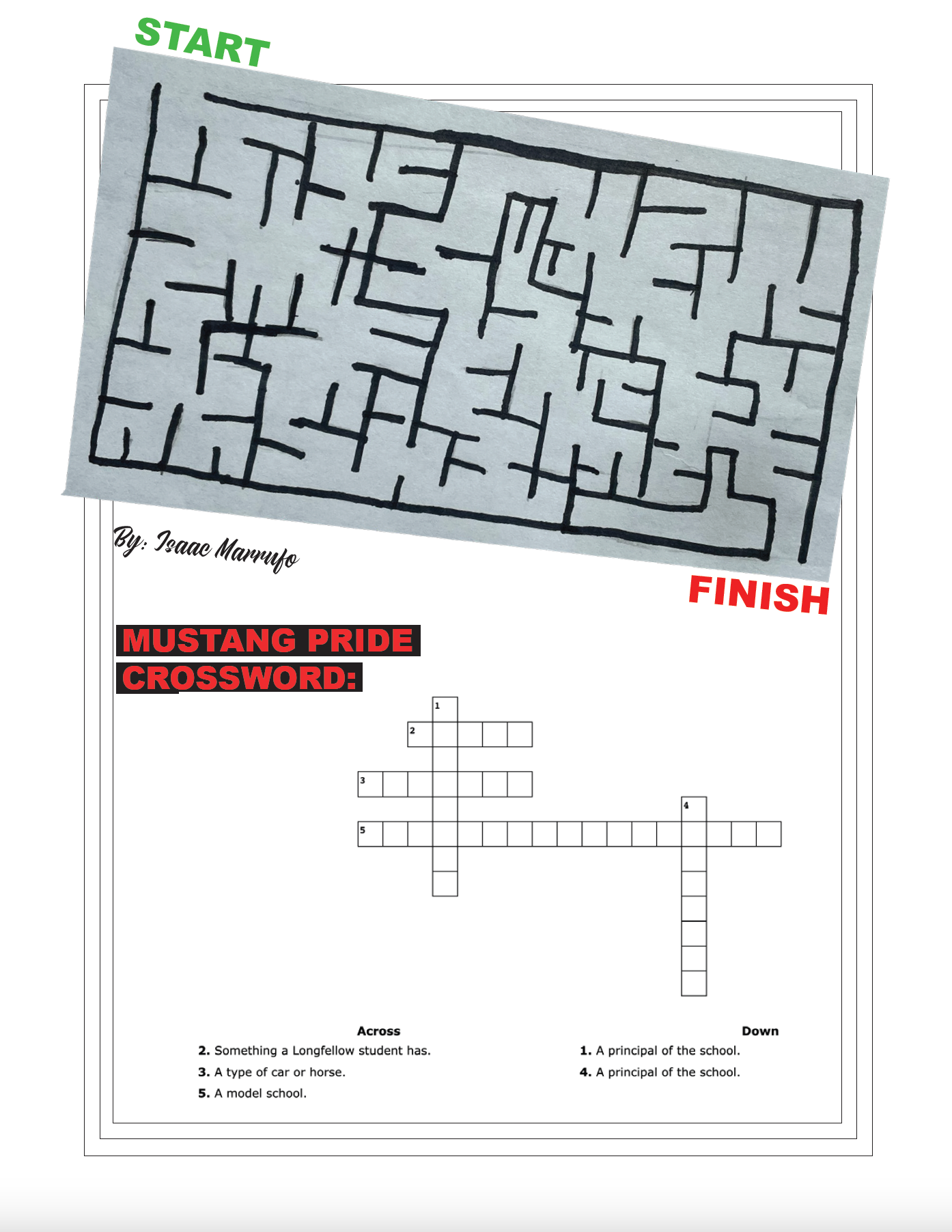 START

By: Isaac Marrufo

FINISH

MUSTANG PRIDE CROSSWORD:

1

2

3

4

5

Across
2. Something a Longfellow student has.
3. A type of car or horse.
5. A model school.

Down
1. A principal of the school.
4. A principal of the school.